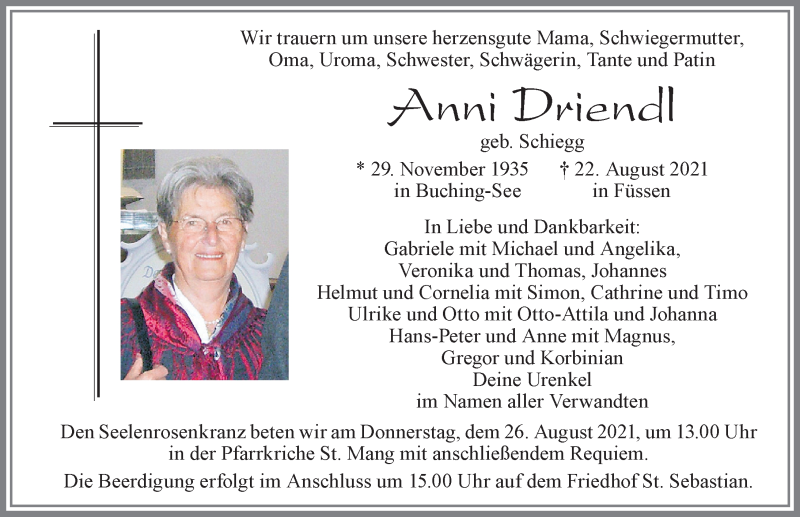 Wir trauern um unsere herzensgute Mama, Schwiegermutter, Oma, Uroma, Schwester, Schwägerin, Tante und Patin

Anni Driendl

geb. Schiegg

* 29. November 1935 in Buching-See

† 22. August 2021 in Füssen

In Liebe und Dankbarkeit:
Gabriele mit Michael und Angelika,
Veronika und Thomas, Johannes
Helmut und Cornelia mit Simon, Cathrine und Timo
Ulrike und Otto mit Otto-Attila und Johanna
Hans-Peter und Anne mit Magnus,
Gregor und Korbinian
Deine Urenkel
im Namen aller Verwandten

Den Seelenrosenkranz beten wir am Donnerstag, dem 26. August 2021, um 13.00 Uhr in der Pfarrkriche St. Mang mit anschließendem Requiem.

Die Beerdigung erfolgt im Anschluss um 15.00 Uhr auf dem Friedhof St. Sebastian.